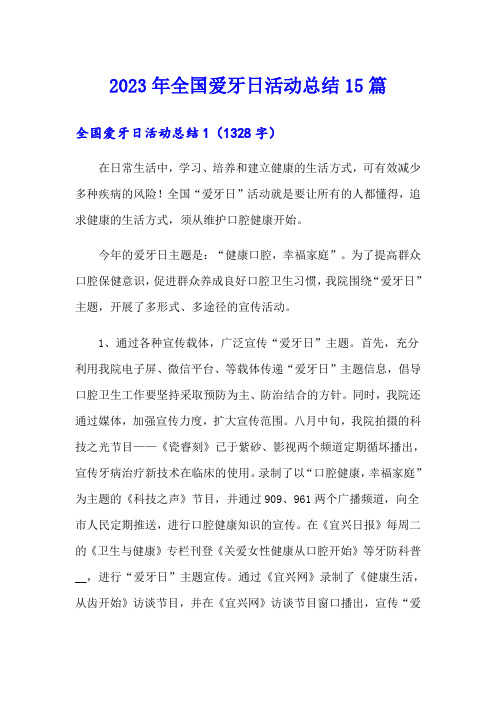 2023年全国爱牙日活动总结15篇

全国爱牙日活动总结1（1328字）

在日常生活中，学习、培养和建立健康的生活方式，可有效减少多种疾病的风险！全国“爱牙日”活动就是要让所有的人都懂得，追求健康的生活方式，须从维护口腔健康开始。

今年的爱牙日主题是：“健康口腔，幸福家庭”。为了提高群众口腔保健意识，促进群众养成良好口腔卫生习惯，我院围绕“爱牙日”主题，开展了多形式、多途径的宣传活动。

1、通过各种宣传载体，广泛宣传“爱牙日”主题。首先，充分利用我院电子屏、微信平台、等载体传递“爱牙日”主题信息，倡导口腔卫生工作要坚持采取预防为主、防治结合的方针。同时，我院还通过媒体，加强宣传力度，扩大宣传范围。八月中旬，我院拍摄的科技之光节目——《瓷睿刻》已于紫砂、影视两个频道定期循环播出，宣传牙病治疗新技术在临床的使用。录制了以“口腔健康，幸福家庭”为主题的《科技之声》节目，并通过909、961两个广播频道，向全市人民定期推送，进行口腔健康知识的宣传。在《宜兴日报》每周二的《卫生与健康》专栏刊登《关爱女性健康从口腔开始》等牙防科普__，进行“爱牙日”主题宣传。通过《宜兴网》录制了《健康生活，从齿开始》访谈节目，并在《宜兴网》访谈节目窗口播出，宣传“爱